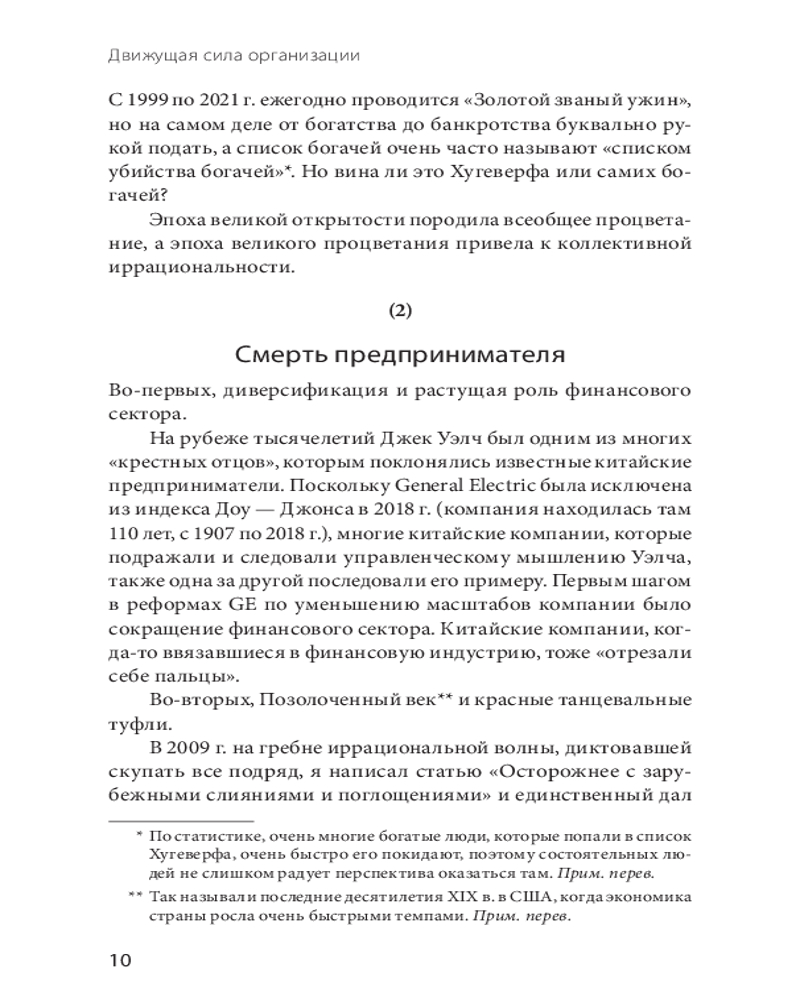 Движущая сила организации

С 1999 по 2021 г. ежегодно проводится «Золотой званый ужин», но на самом деле от богатства до банкротства буквально рукой подать, а список богачей очень часто называют «списком убийства богачей»*. Но вина ли это Хугеверфа или самих богачей?

Эпоха великой открытости породила всеобщее процветание, а эпоха великого процветания привела к коллективной иррациональности.

(2)

Смерть предпринимателя

Во-первых, диверсификация и растущая роль финансового сектора.

На рубеже тысячелетий Джек Уэлч был одним из многих «крестных отцов», которым поклонялись известные китайские предприниматели. Поскольку General Electric была исключена из индекса Доу — Джонса в 2018 г. (компания находилась там 110 лет, с 1907 по 2018 г.), многие китайские компании, которые подражали и следовали управленческому мышлению Уэлча, также одна за другой последовали его примеру. Первым шагом в реформах GE по уменьшению масштабов компании было сокращение финансового сектора. Китайские компании, когда-то ввязавшиеся в финансовую индустрию, тоже «отрезали себе пальцы».

Во-вторых, Позолоченный век** и красные танцевальные туфли.

В 2009 г. на гребне иррациональной волны, диктовавшей скупать все подряд, я написал статью «Осторожнее с зарубежными слияниями и поглощениями» и единственный дал

* По статистике, очень многие богатые люди, которые попали в список Хугеверфа, очень быстро его покидают, поэтому состоятельных людей не слишком радует перспектива оказаться там. Прим. перев.

** Так называли последние десятилетия XIX в. в США, когда экономика страны росла очень быстрыми темпами. Прим. перев.

10